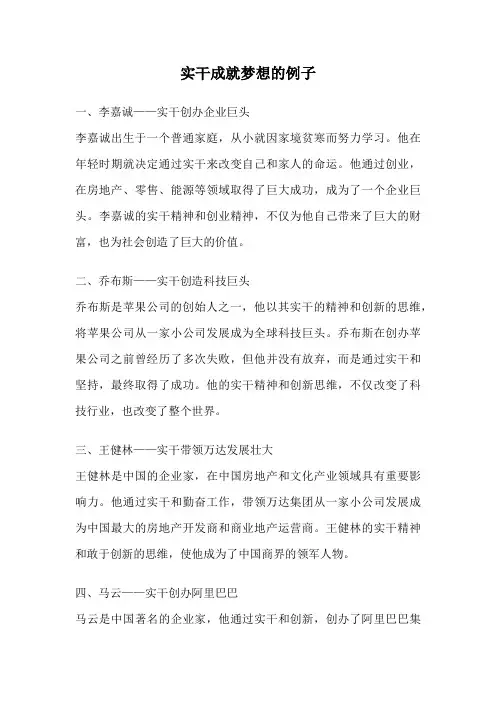 实干成就梦想的例子

一、李嘉诚——实干创办企业巨头

李嘉诚出生于一个普通家庭，从小就因家境贫寒而努力学习。他在年轻时期就决定通过实干来改变自己和家人的命运。他通过创业，在房地产、零售、能源等领域取得了巨大成功，成为了一个企业巨头。李嘉诚的实干精神和创业精神，不仅为他自己带来了巨大的财富，也为社会创造了巨大的价值。

二、乔布斯——实干创造科技巨头

乔布斯是苹果公司的创始人之一，他以其实干的精神和创新的思维，将苹果公司从一家小公司发展成为全球科技巨头。乔布斯在创办苹果公司之前曾经历了多次失败，但他并没有放弃，而是通过实干和坚持，最终取得了成功。他的实干精神和创新思维，不仅改变了科技行业，也改变了整个世界。

三、王健林——实干带领万达发展壮大

王健林是中国的企业家，在中国房地产和文化产业领域具有重要影响力。他通过实干和勤奋工作，带领万达集团从一家小公司发展成为中国最大的房地产开发商和商业地产运营商。王健林的实干精神和敢于创新的思维，使他成为了中国商界的领军人物。

四、马云——实干创办阿里巴巴

马云是中国著名的企业家，他通过实干和创新，创办了阿里巴巴集